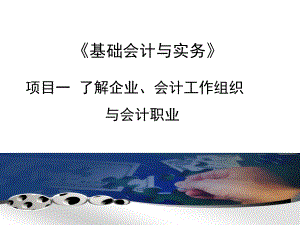 《基础会计与实务》

项目一 了解企业、会计工作组织与会计职业